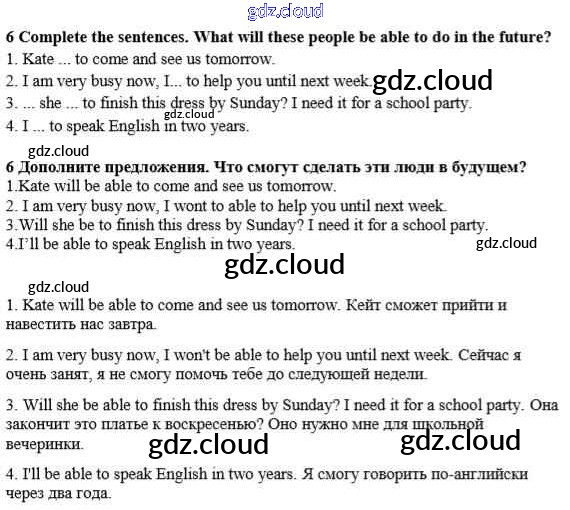 gdz.cloud

6 Complete the sentences. What will these people be able to do in the future?
1. Kate ... to come and see us tomorrow.
2. I am very busy now, I... to help you until next week. gdz.cloud
3. ... she ... to finish this dress by Sunday? I need it for a school party.
gdz.cloud
4. I ... to speak English in two years.

gdz.cloud
6 Дополните предложения. Что смогут сделать эти люди в будущем?
1.Kate will be able to come and see us tomorrow.
2. I am very busy now, I wont to able to help you until next week.
3.Will she be to finish this dress by Sunday? I need it for a school party.
4.I'll be able to speak English in two years. gdz.cloud
gdz.cloud

gdz.cloud
1. Kate will be able to come and see us tomorrow. Кейт сможет прийти и навестить нас завтра.

2. I am very busy now, I won't be able to help you until next week. Сейчас я очень занят, я не смогу помочь тебе до следующей недели.

3. Will she be able to finish this dress by Sunday? I need it for a school party. Она закончит это платье к воскресенью? Оно нужно мне для школьной вечеринки. gdz.cloud gdz.cloud

4. I'll be able to speak English in two years. Я смогу говорить по-английски через два года.